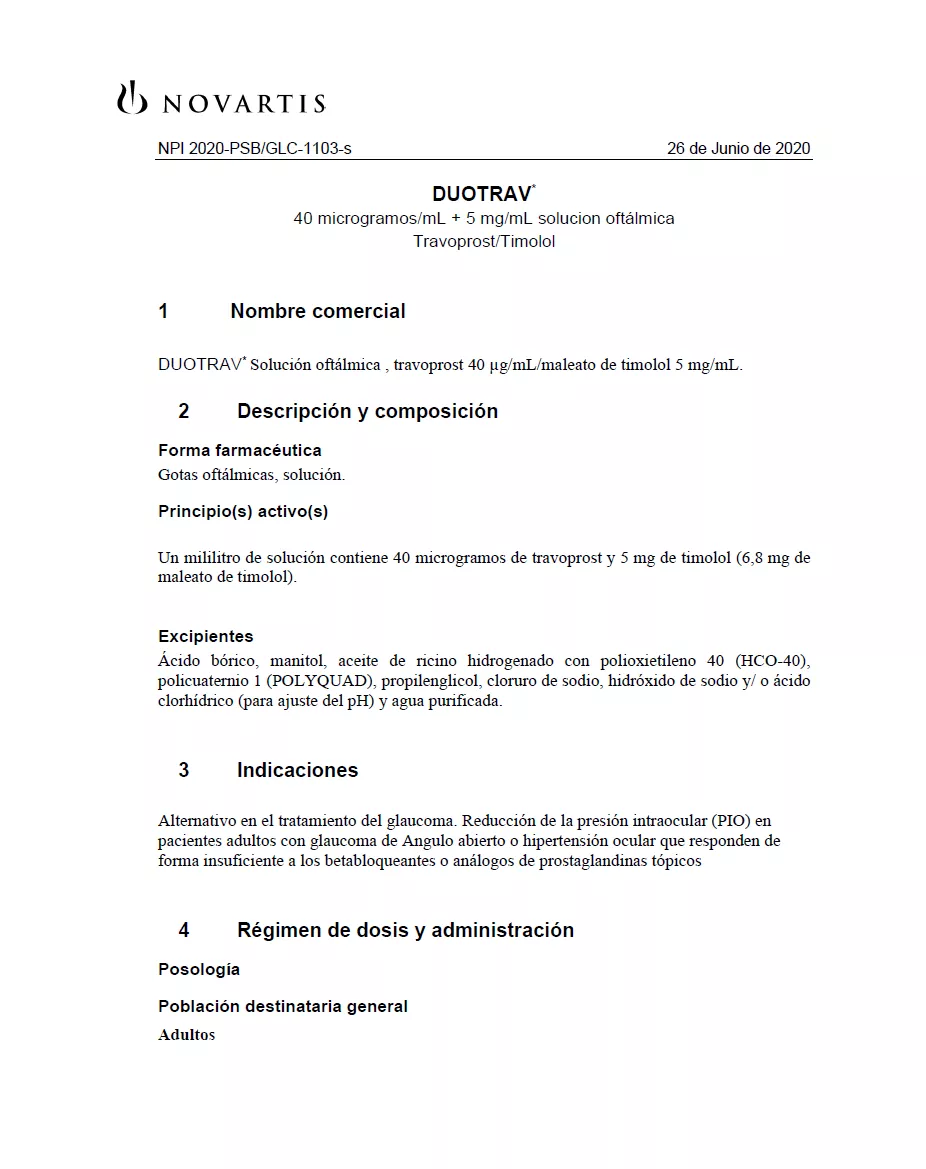 NOVARTIS

NPI 2020-PSB/GLC-1103-s 26 de Junio de 2020

DUOTRAV*
40 microgramos/mL + 5 mg/mL solucion oftálmica
Travoprost/Timolol

1 Nombre comercial

DUOTRAV* Solución oftálmica , travoprost 40 µg/mL/maleato de timolol 5 mg/mL.

2 Descripción y composición

Forma farmacéutica
Gotas oftálmicas, solución.

Principio(s) activo(s)

Un mililitro de solución contiene 40 microgramos de travoprost y 5 mg de timolol (6,8 mg de maleato de timolol).

Excipientes
Ácido bórico, manitol, aceite de ricino hidrogenado con polioxietileno 40 (HCO-40), policuaternio 1 (POLYQUAD), propilenglicol, cloruro de sodio, hidróxido de sodio y/ o ácido clorhídrico (para ajuste del pH) y agua purificada.

3 Indicaciones

Alternativo en el tratamiento del glaucoma. Reducción de la presión intraocular (PIO) en pacientes adultos con glaucoma de Angulo abierto o hipertensión ocular que responden de forma insuficiente a los betabloqueantes o análogos de prostaglandinas tópicos

4 Régimen de dosis y administración

Posología

Población destinataria general

Adultos